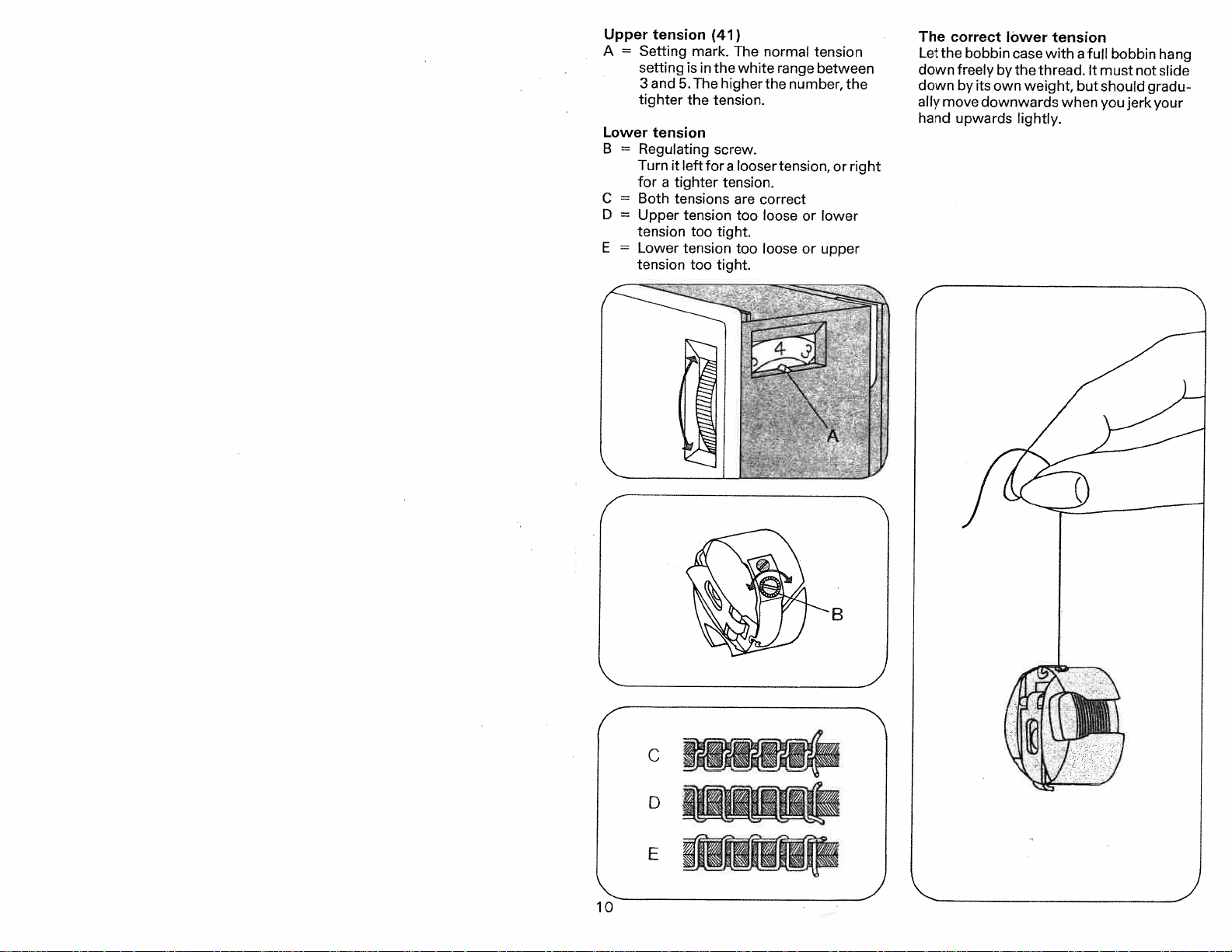 Upper tension (41)
A = Setting mark. The normal tension setting is in the white range between 3 and 5. The higher the number, the tighter the tension.

Lower tension
B = Regulating screw.
Turn it left for a looser tension, or right for a tighter tension.
C = Both tensions are correct
D = Upper tension too loose or lower tension too tight.
E = Lower tension too loose or upper tension too tight.

4 3

A

B

C

D

E

10

The correct lower tension
Let the bobbin case with a full bobbin hang down freely by the thread. It must not slide down by its own weight, but should gradually move downwards when you jerk your hand upwards lightly.